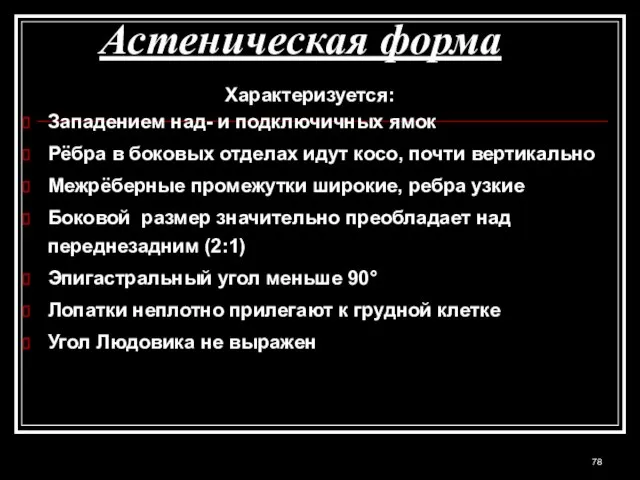 Астеническая форма

Характеризуется:

Западением над- и подключичных ямок

Рёбра в боковых отделах идут косо, почти вертикально

Межрёберные промежутки широкие, ребра узкие

Боковой размер значительно преобладает над переднезадним (2:1)

Эпигастральный угол меньше 90°

Лопатки неплотно прилегают к грудной клетке

Угол Людовика не выражен

78